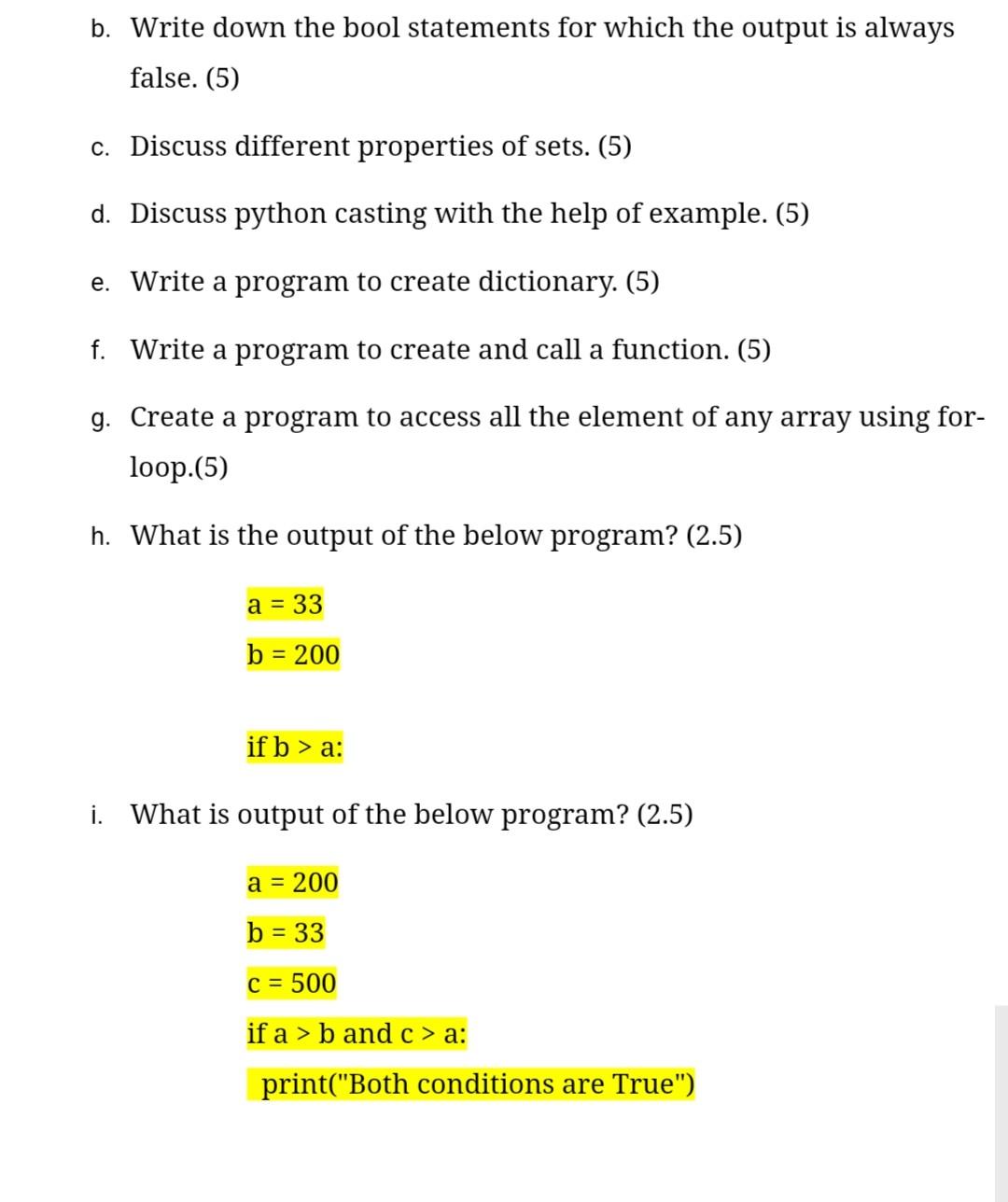 b. Write down the bool statements for which the output is always false. (5)

c. Discuss different properties of sets. (5)

d. Discuss python casting with the help of example. (5)

e. Write a program to create dictionary. (5)

f. Write a program to create and call a function. (5)

g. Create a program to access all the element of any array using for-loop.(5)

h. What is the output of the below program? (2.5)

a = 33
b = 200

if b > a:

i. What is output of the below program? (2.5)

a = 200
b = 33
c = 500
if a > b and c > a:
  print("Both conditions are True")